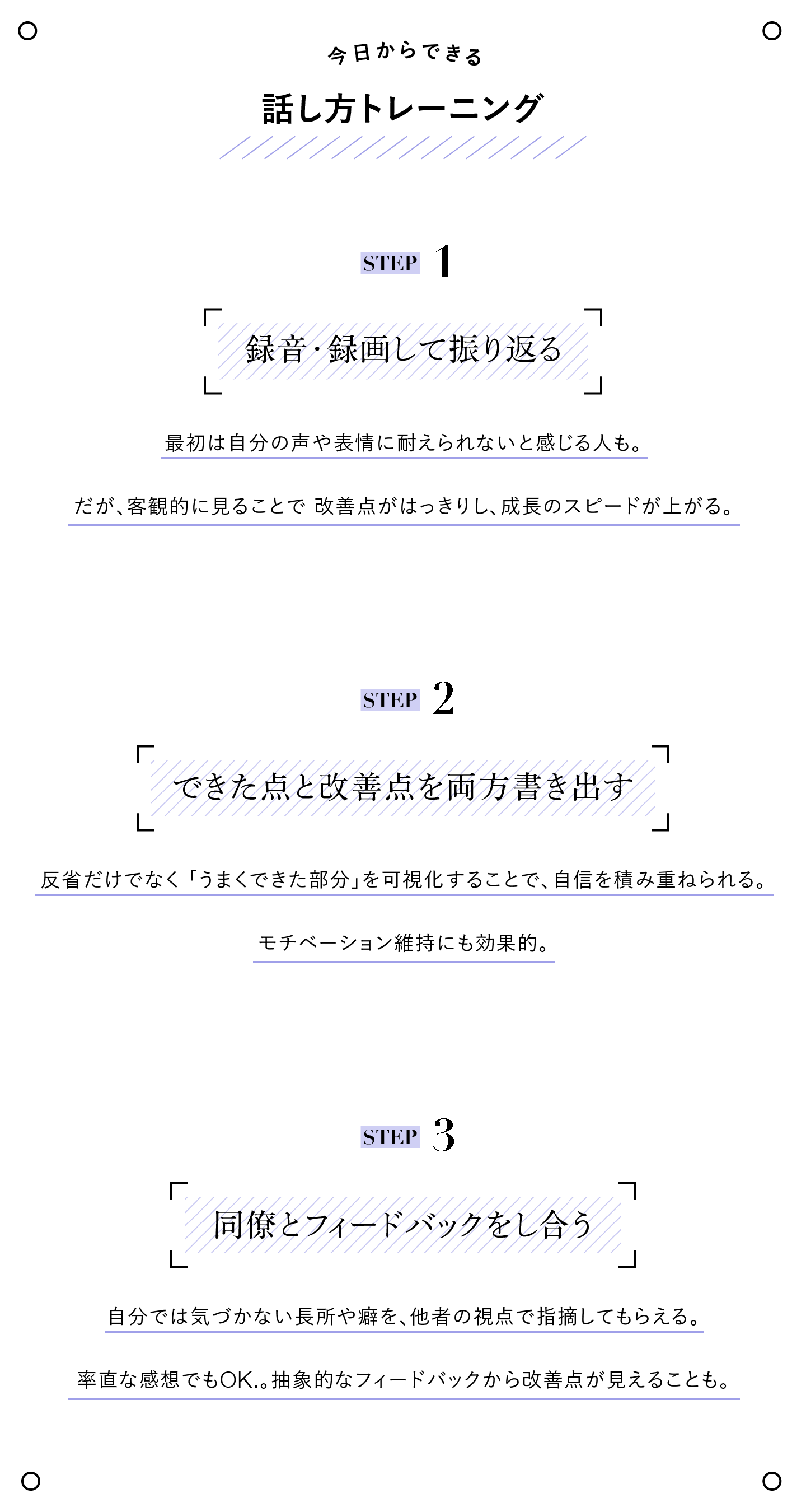 今日からできる

話し方トレーニング

STEP 1

録音・録画して振り返る

最初は自分の声や表情に耐えられないと感じる人も。

だが、客観的に見ることで 改善点がはっきりし、成長のスピードが上がる。

STEP 2

できた点と改善点を両方書き出す

反省だけでなく「うまくできた部分」を可視化することで、自信を積み重ねられる。

モチベーション維持にも効果的。

STEP 3

同僚とフィードバックをし合う

自分では気づかない長所や癖を、他者の視点で指摘してもらえる。

率直な感想でもOK.。抽象的なフィードバックから改善点が見えることも。